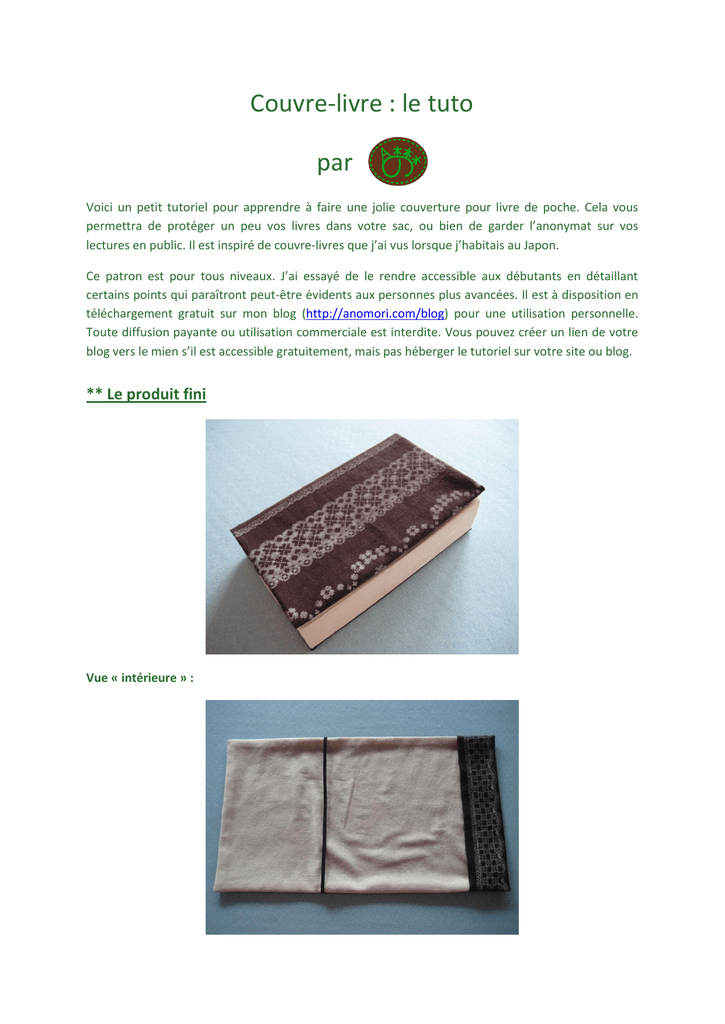 Couvre-livre : le tuto

par

Voici un petit tutoriel pour apprendre à faire une jolie couverture pour livre de poche. Cela vous permettra de protéger un peu vos livres dans votre sac, ou bien de garder l'anonymat sur vos lectures en public. Il est inspiré de couvre-livres que j'ai vus lorsque j'habitais au Japon.

Ce patron est pour tous niveaux. J'ai essayé de le rendre accessible aux débutants en détaillant certains points qui paraîtront peut-être évidents aux personnes plus avancées. Il est à disposition en téléchargement gratuit sur mon blog (http://anomori.com/blog) pour une utilisation personnelle. Toute diffusion payante ou utilisation commerciale est interdite. Vous pouvez créer un lien de votre blog vers le mien s'il est accessible gratuitement, mais pas héberger le tutoriel sur votre site ou blog.

** Le produit fini

Vue « intérieure » :